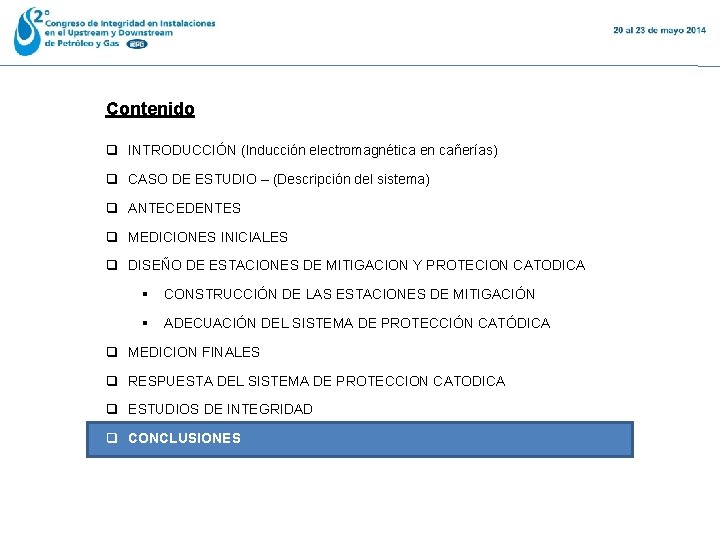 2°
Congreso de Integridad en Instalaciones en el Upstream y Downstream de Petróleo y Gas IAPG

20 al 23 de mayo 2014

Contenido

❑ INTRODUCCIÓN (Inducción electromagnética en cañerías)

❑ CASO DE ESTUDIO – (Descripción del sistema)

❑ ANTECEDENTES

❑ MEDICIONES INICIALES

❑ DISEÑO DE ESTACIONES DE MITIGACION Y PROTECION CATODICA

▪ CONSTRUCCIÓN DE LAS ESTACIONES DE MITIGACIÓN

▪ ADECUACIÓN DEL SISTEMA DE PROTECCIÓN CATÓDICA

❑ MEDICION FINALES

❑ RESPUESTA DEL SISTEMA DE PROTECCION CATODICA

❑ ESTUDIOS DE INTEGRIDAD

❑ CONCLUSIONES